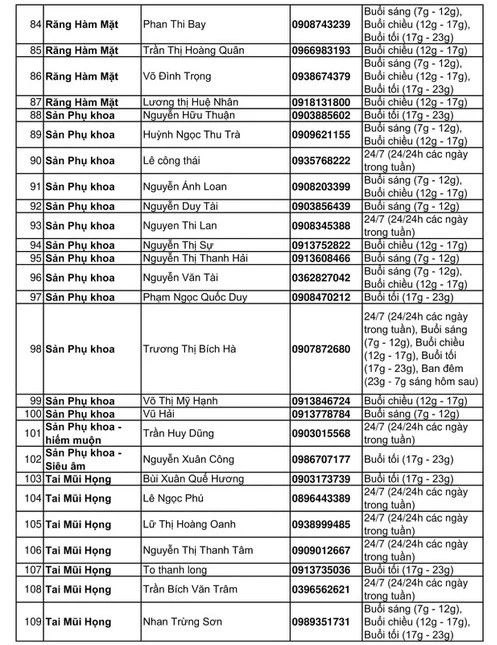 | 84 | Răng Hàm Mặt | Phan Thi Bay | 0908743239 | Buổi sáng (7g - 12g), Buổi chiều (12g - 17g), Buổi tối (17g - 23g) |
|---|---|---|---|---|
| 85 | Răng Hàm Mặt | Trần Thị Hoàng Quân | 0966983193 | Buổi chiều (12g - 17g) |
| 86 | Răng Hàm Mặt | Võ Đình Trọng | 0938674379 | Buổi sáng (7g - 12g), Buổi chiều (12g - 17g), Buổi tối (17g - 23g) |
| 87 | Răng Hàm Mặt | Lương thị Huệ Nhân | 0918131800 | Buổi chiều (12g - 17g) |
| 88 | Sản Phụ khoa | Nguyễn Hữu Thuận | 0903885602 | Buổi tối (17g - 23g) |
| 89 | Sản Phụ khoa | Huỳnh Ngọc Thu Trà | 0909621155 | Buổi sáng (7g - 12g), Buổi chiều (12g - 17g) |
| 90 | Sản Phụ khoa | Lê công thái | 0935768222 | 24/7 (24/24h các ngày trong tuần) |
| 91 | Sản Phụ khoa | Nguyễn Ánh Loan | 0908203399 | Buổi sáng (7g - 12g), Buổi chiều (12g - 17g) |
| 92 | Sản Phụ khoa | Nguyễn Duy Tài | 0903856439 | Buổi sáng (7g - 12g) |
| 93 | Sản Phụ khoa | Nguyen Thi Lan | 0908345388 | 24/7 (24/24h các ngày trong tuần) |
| 94 | Sản Phụ khoa | Nguyễn Thị Sự | 0913752822 | Buổi chiều (12g - 17g) |
| 95 | Sản Phụ khoa | Nguyễn Thị Thanh Hải | 0913608466 | Buổi sáng (7g - 12g) |
| 96 | Sản Phụ khoa | Nguyễn Văn Tài | 0362827042 | Buổi sáng (7g - 12g), Buổi chiều (12g - 17g) |
| 97 | Sản Phụ khoa | Phạm Ngọc Quốc Duy | 0908470212 | Buổi tối (17g - 23g) |
| 98 | Sản Phụ khoa | Trương Thị Bích Hà | 0907872680 | 24/7 (24/24h các ngày trong tuần), Buổi sáng (7g - 12g), Buổi chiều (12g - 17g), Buổi tối (17g - 23g), Ban đêm (23g - 7g sáng hôm sau) |
| 99 | Sản Phụ khoa | Võ Thị Mỹ Hạnh | 0913846724 | Buổi chiều (12g - 17g) |
| 100 | Sản Phụ khoa | Vũ Hải | 0913778784 | Buổi sáng (7g - 12g) |
| 101 | Sản Phụ khoa - hiếm muộn | Trần Huy Dũng | 0903015568 | 24/7 (24/24h các ngày trong tuần) |
| 102 | Sản Phụ khoa - Siêu âm | Nguyễn Xuân Công | 0986707177 | Buổi tối (17g - 23g) |
| 103 | Tai Mũi Họng | Bùi Xuân Quế Hương | 0903173739 | Buổi tối (17g - 23g) |
| 104 | Tai Mũi Họng | Lê Ngọc Phú | 0896443389 | 24/7 (24/24h các ngày trong tuần) |
| 105 | Tai Mũi Họng | Lữ Thị Hoàng Oanh | 0938999485 | 24/7 (24/24h các ngày trong tuần) |
| 106 | Tai Mũi Họng | Nguyễn Thị Thanh Tâm | 0909012667 | 24/7 (24/24h các ngày trong tuần) |
| 107 | Tai Mũi Họng | To thanh long | 0913735036 | Buổi tối (17g - 23g) |
| 108 | Tai Mũi Họng | Trần Bích Vân Trâm | 0396562621 | 24/7 (24/24h các ngày trong tuần) |
| 109 | Tai Mũi Họng | Nhan Trừng Sơn | 0989351731 | Buổi sáng (7g - 12g), Buổi chiều (12g - 17g), Buổi tối (17g - 23g) |